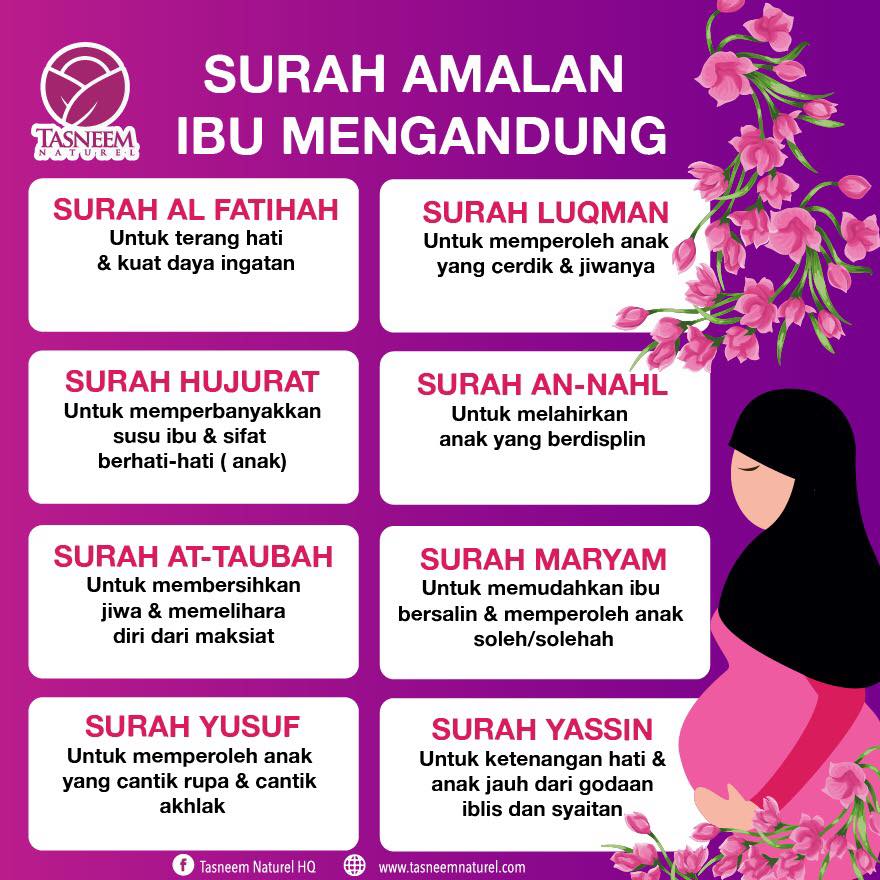 TASNEEM
NATUREL

SURAH AMALAN
IBU MENGANDUNG

SURAH AL FATIHAH
Untuk terang hati & kuat daya ingatan

SURAH HUJURAT
Untuk memperbanyakkan susu ibu & sifat berhati-hati ( anak)

SURAH AT-TAUBAH
Untuk membersihkan jiwa & memelihara diri dari maksiat

SURAH YUSUF
Untuk memperoleh anak yang cantik rupa & cantik akhlak

SURAH LUQMAN
Untuk memperoleh anak yang cerdik & jiwanya

SURAH AN-NAHL
Untuk melahirkan anak yang berdisplin

SURAH MARYAM
Untuk memudahkan ibu bersalin & memperoleh anak soleh/solehah

SURAH YASSIN
Untuk ketenangan hati & anak jauh dari godaan iblis dan syaitan

Tasneem Naturel HQ
www.tasneemnaturel.com